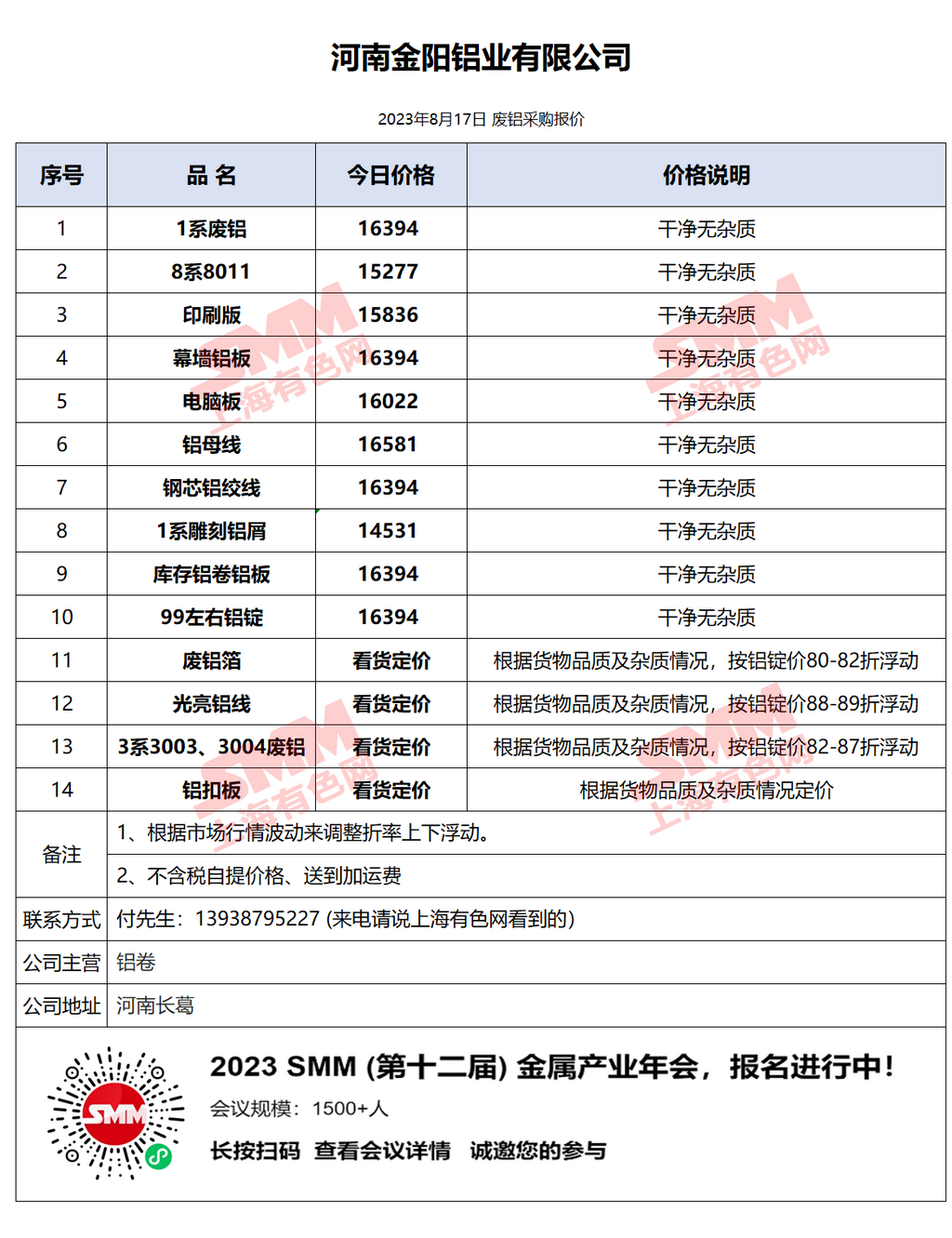 河南金阳铝业有限公司

2023年8月17日 废铝采购报价

| 序号 | 品 名 | 今日价格 | 价格说明 |
|---|---|---|---|
| 1 | 1系废铝 | 16394 | 干净无杂质 |
| 2 | 8系8011 | 15277 | 干净无杂质 |
| 3 | 印刷版 | 15836 | 干净无杂质 |
| 4 | 幕墙铝板 | 16394 | 干净无杂质 |
| 5 | 电脑板 | 16022 | 干净无杂质 |
| 6 | 铝母线 | 16581 | 干净无杂质 |
| 7 | 钢芯铝绞线 | 16394 | 干净无杂质 |
| 8 | 1系雕刻铝屑 | 14531 | 干净无杂质 |
| 9 | 库存铝卷铝板 | 16394 | 干净无杂质 |
| 10 | 99左右铝锭 | 16394 | 干净无杂质 |
| 11 | 废铝箔 | 看货定价 | 根据货物品质及杂质情况，按铝锭价80-82折浮动 |
| 12 | 光亮铝线 | 看货定价 | 根据货物品质及杂质情况，按铝锭价88-89折浮动 |
| 13 | 3系3003、3004废铝 | 看货定价 | 根据货物品质及杂质情况，按铝锭价82-87折浮动 |
| 14 | 铝扣板 | 看货定价 | 根据货物品质及杂质情况定价 |
| 备注 | 1、根据市场行情波动来调整折率上下浮动。 | | |
| | 2、不含税自提价格、送到加运费 | | |
| 联系方式 | 付先生：13938795227 (来电请说上海有色网看到的) | | |
| 公司主营 | 铝卷 | | |
| 公司地址 | 河南长葛 | | |

SMM 上海有色网

SMM

2023 SMM (第十二届) 金属产业年会，报名进行中！

会议规模：1500+人

长按扫码 查看会议详情 诚邀您的参与